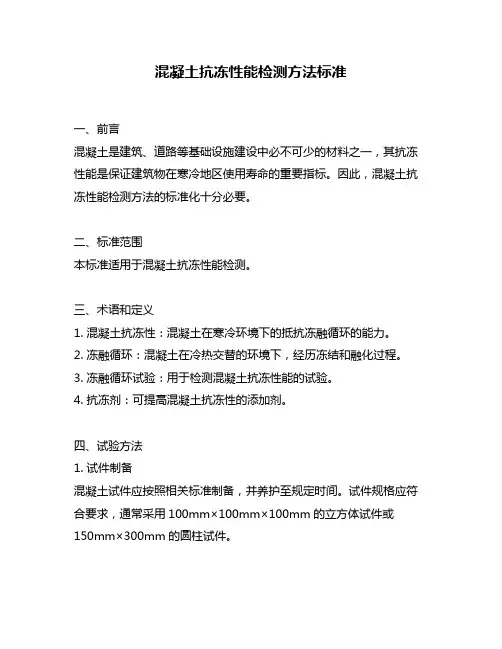 混凝土抗冻性能检测方法标准

一、前言
混凝土是建筑、道路等基础设施建设中必不可少的材料之一，其抗冻性能是保证建筑物在寒冷地区使用寿命的重要指标。因此，混凝土抗冻性能检测方法的标准化十分必要。

二、标准范围
本标准适用于混凝土抗冻性能检测。

三、术语和定义
1. 混凝土抗冻性：混凝土在寒冷环境下的抵抗冻融循环的能力。
2. 冻融循环：混凝土在冷热交替的环境下，经历冻结和融化过程。
3. 冻融循环试验：用于检测混凝土抗冻性能的试验。
4. 抗冻剂：可提高混凝土抗冻性的添加剂。

四、试验方法
1. 试件制备
混凝土试件应按照相关标准制备，并养护至规定时间。试件规格应符合要求，通常采用 100mm×100mm×100mm 的立方体试件或 150mm×300mm 的圆柱试件。